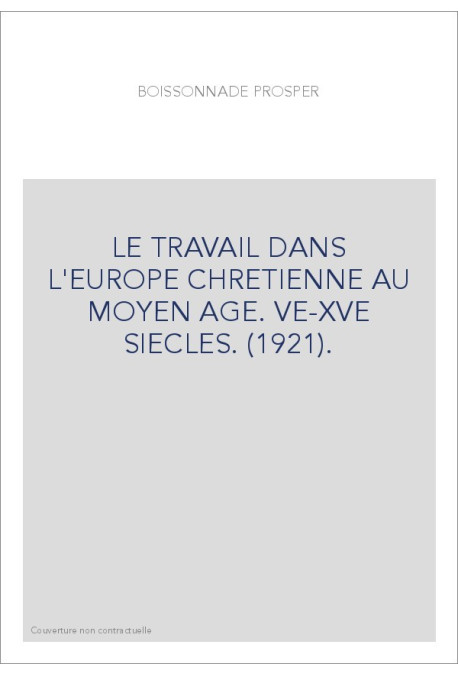 BOISSONNADE PROSPER

LE TRAVAIL DANS L'EUROPE CHRETIENNE AU MOYEN AGE. VE-XVE SIECLES. (1921).

Couverture non contractuelle